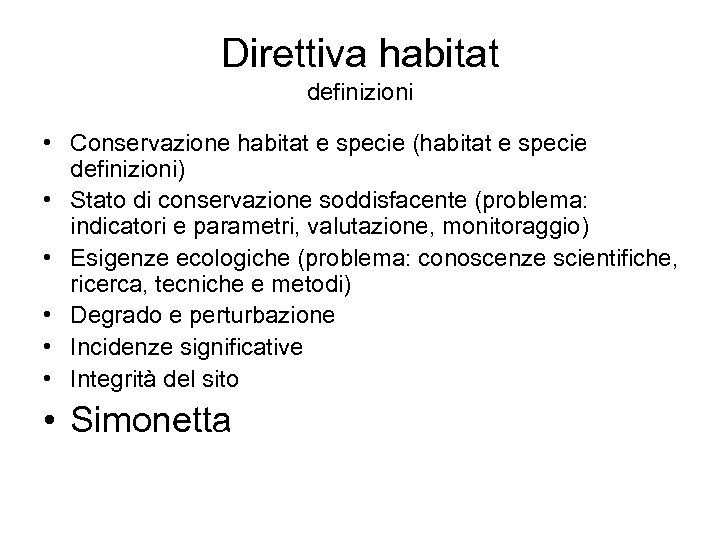 Direttiva habitat
definizioni

• Conservazione habitat e specie (habitat e specie definizioni)
• Stato di conservazione soddisfacente (problema: indicatori e parametri, valutazione, monitoraggio)
• Esigenze ecologiche (problema: conoscenze scientifiche, ricerca, tecniche e metodi)
• Degrado e perturbazione
• Incidenze significative
• Integrità del sito
• Simonetta